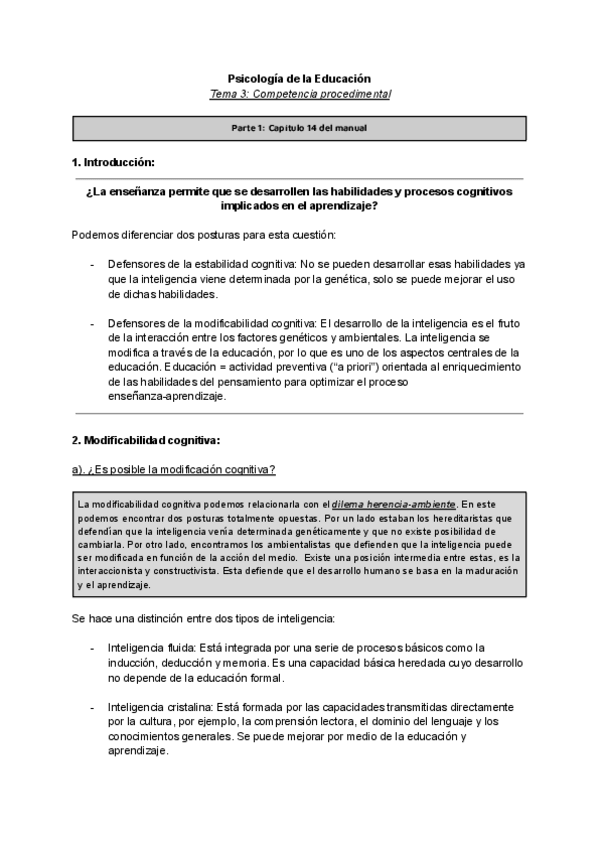 Psicología de la Educación
Tema 3: Competencia procedimental

Parte 1: Capítulo 14 del manual

1. Introducción:

¿La enseñanza permite que se desarrollen las habilidades y procesos cognitivos implicados en el aprendizaje?

Podemos diferenciar dos posturas para esta cuestión:

- Defensores de la estabilidad cognitiva: No se pueden desarrollar esas habilidades ya que la inteligencia viene determinada por la genética, solo se puede mejorar el uso de dichas habilidades.

- Defensores de la modificabilidad cognitiva: El desarrollo de la inteligencia es el fruto de la interacción entre los factores genéticos y ambientales. La inteligencia se modifica a través de la educación, por lo que es uno de los aspectos centrales de la educación. Educación = actividad preventiva ("a priori") orientada al enriquecimiento de las habilidades del pensamiento para optimizar el proceso enseñanza-aprendizaje.

2. Modificabilidad cognitiva:

a). ¿Es posible la modificación cognitiva?

La modificabilidad cognitiva podemos relacionarla con el dilema herencia-ambiente. En este podemos encontrar dos posturas totalmente opuestas. Por un lado estaban los hereditaristas que defendían que la inteligencia venía determinada genéticamente y que no existe posibilidad de cambiarla. Por otro lado, encontramos los ambientalistas que defienden que la inteligencia puede ser modificada en función de la acción del medio. Existe una posición intermedia entre estas, es la interaccionista y constructivista. Esta defiende que el desarrollo humano se basa en la maduración y el aprendizaje.

Se hace una distinción entre dos tipos de inteligencia:

- Inteligencia fluida: Está integrada por una serie de procesos básicos como la inducción, deducción y memoria. Es una capacidad básica heredada cuyo desarrollo no depende de la educación formal.

- Inteligencia cristalina: Está formada por las capacidades transmitidas directamente por la cultura, por ejemplo, la comprensión lectora, el dominio del lenguaje y los conocimientos generales. Se puede mejorar por medio de la educación y aprendizaje.